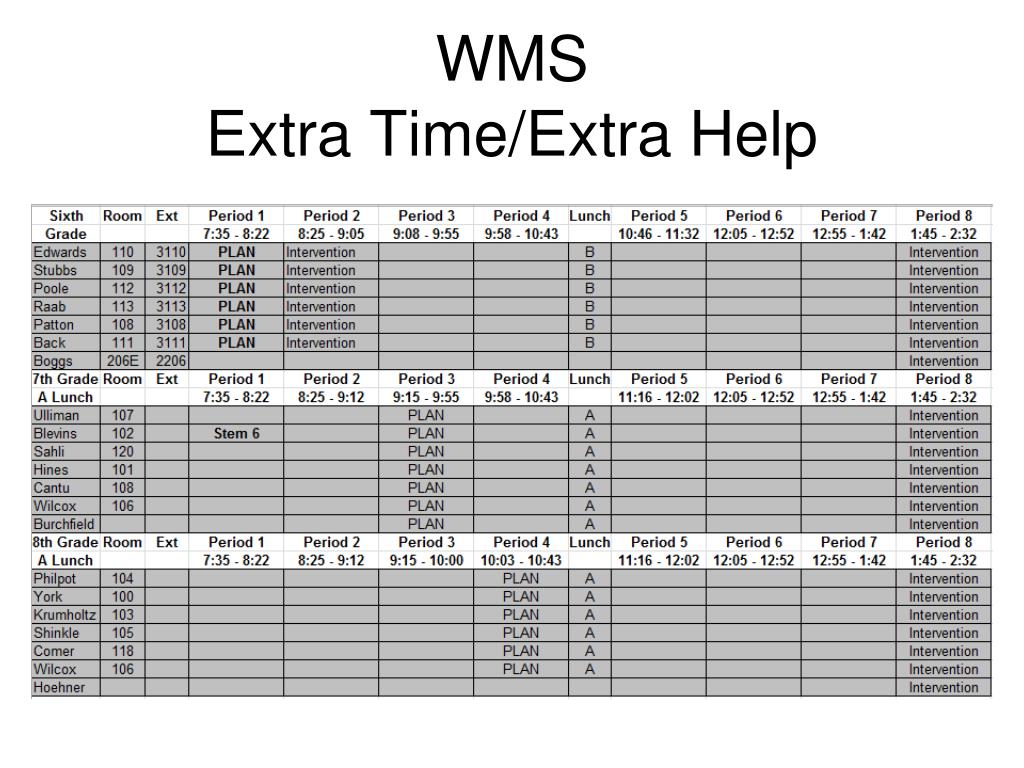 WMS
Extra Time/Extra Help

| Sixth | Room | Ext | Period 1 | Period 2 | Period 3 | Period 4 | Lunch | Period 5 | Period 6 | Period 7 | Period 8 |
|---|---|---|---|---|---|---|---|---|---|---|---|
| Grade | | | 7:35 - 8:22 | 8:25 - 9:05 | 9:08 - 9:55 | 9:58 - 10:43 | | 10:46 - 11:32 | 12:05 - 12:52 | 12:55 - 1:42 | 1:45 - 2:32 |
| Edwards | 110 | 3110 | PLAN | Intervention | | | B | | | | Intervention |
| Stubbs | 109 | 3109 | PLAN | Intervention | | | B | | | | Intervention |
| Poole | 112 | 3112 | PLAN | Intervention | | | B | | | | Intervention |
| Raab | 113 | 3113 | PLAN | Intervention | | | B | | | | Intervention |
| Patton | 108 | 3108 | PLAN | Intervention | | | B | | | | Intervention |
| Back | 111 | 3111 | PLAN | Intervention | | | B | | | | Intervention |
| Boggs | 206E | 2206 | | | | | | | | | Intervention |
| 7th Grade | Room | Ext | Period 1 | Period 2 | Period 3 | Period 4 | Lunch | Period 5 | Period 6 | Period 7 | Period 8 |
| A Lunch | | | 7:35 - 8:22 | 8:25 - 9:12 | 9:15 - 9:55 | 9:58 - 10:43 | | 11:16 - 12:02 | 12:05 - 12:52 | 12:55 - 1:42 | 1:45 - 2:32 |
| Ulliman | 107 | | | | PLAN | | A | | | | Intervention |
| Blevins | 102 | | Stem 6 | | PLAN | | A | | | | Intervention |
| Sahli | 120 | | | | PLAN | | A | | | | Intervention |
| Hines | 101 | | | | PLAN | | A | | | | Intervention |
| Cantu | 108 | | | | PLAN | | A | | | | Intervention |
| Wilcox | 106 | | | | PLAN | | A | | | | Intervention |
| Burchfield | | | | | PLAN | | A | | | | Intervention |
| 8th Grade | Room | Ext | Period 1 | Period 2 | Period 3 | Period 4 | Lunch | Period 5 | Period 6 | Period 7 | Period 8 |
| A Lunch | | | 7:35 - 8:22 | 8:25 - 9:12 | 9:15 - 10:00 | 10:03 - 10:43 | | 11:16 - 12:02 | 12:05 - 12:52 | 12:55 - 1:42 | 1:45 - 2:32 |
| Philpot | 104 | | | | | PLAN | A | | | | Intervention |
| York | 100 | | | | | PLAN | A | | | | Intervention |
| Krumholtz | 103 | | | | | PLAN | A | | | | Intervention |
| Shinkle | 105 | | | | | PLAN | A | | | | Intervention |
| Comer | 118 | | | | | PLAN | A | | | | Intervention |
| Wilcox | 106 | | | | | PLAN | A | | | | Intervention |
| Hoehner | | | | | | | | | | | Intervention |